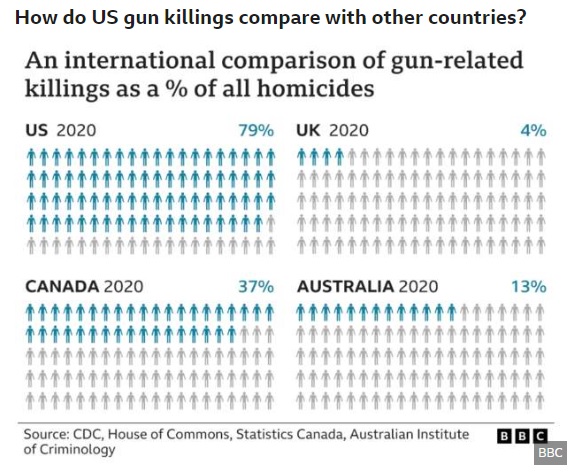 How do US gun killings compare with other countries?

An international comparison of gun-related killings as a % of all homicides

US 2020 79%

UK 2020 4%

CANADA 2020 37%

AUSTRALIA 2020 13%

Source: CDC, House of Commons, Statistics Canada, Australian Institute of Criminology

BBC

BBC